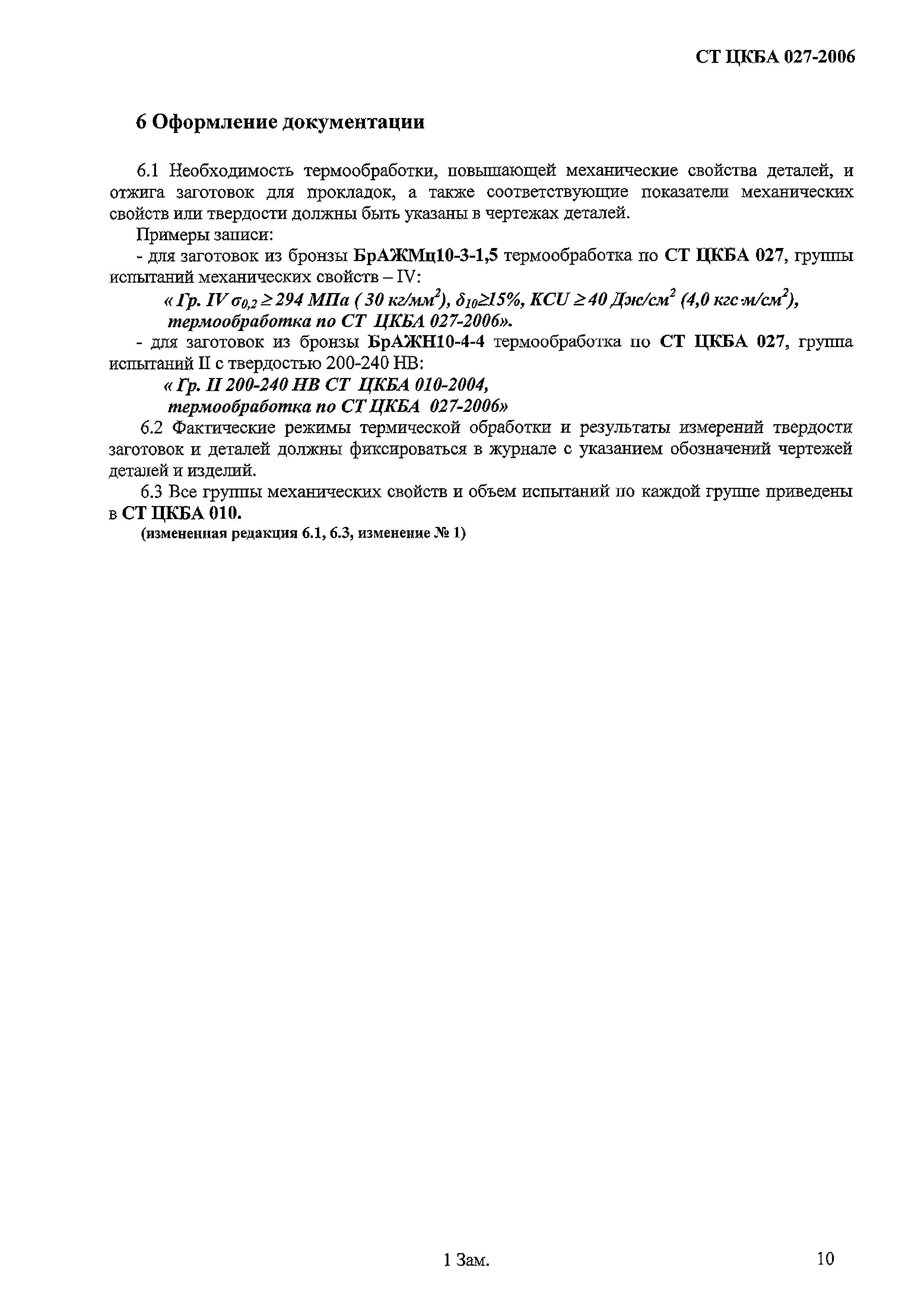 СТ ЦКБА 027-2006

6 Оформление документации

6.1 Необходимость термообработки, повышающей механические свойства деталей, и отжига заготовок для прокладок, а также соответствующие показатели механических свойств или твердости должны быть указаны в чертежах деталей.

Примеры записи:

- для заготовок из бронзы БрАЖМц10-3-1,5 термообработка по СТ ЦКБА 027, группы испытаний механических свойств – IV:

« Гр. IV $\sigma_{0,2} \geq 294$ МПа ( 30 кг/мм$^2$), $\delta_{10} \geq 15\%$, KCU $\geq 40$ Дж/см$^2$ (4,0 кгс·м/см$^2$), термообработка по СТ ЦКБА 027-2006».

- для заготовок из бронзы БрАЖН10-4-4 термообработка по СТ ЦКБА 027, группа испытаний II с твердостью 200-240 НВ:

« Гр. II 200-240 НВ СТ ЦКБА 010-2004, термообработка по СТ ЦКБА 027-2006»

6.2 Фактические режимы термической обработки и результаты измерений твердости заготовок и деталей должны фиксироваться в журнале с указанием обозначений чертежей деталей и изделий.

6.3 Все группы механических свойств и объем испытаний по каждой группе приведены в СТ ЦКБА 010.

(измененная редакция 6.1, 6.3, изменение № 1)

1 Зам.

10